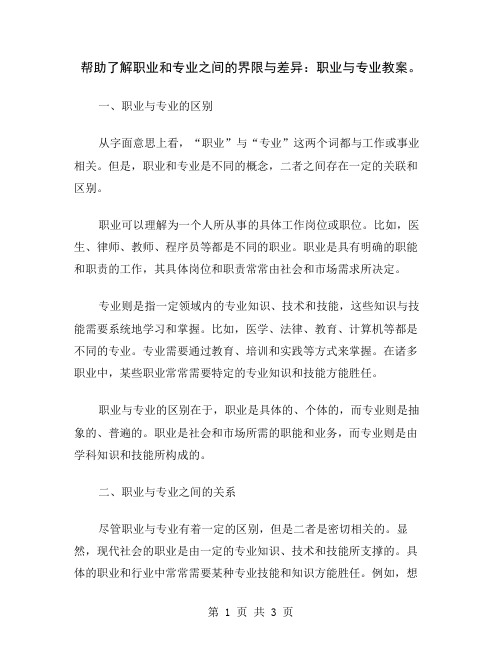 帮助了解职业和专业之间的界限与差异：职业与专业教案。

一、职业与专业的区别

从字面意思上看，“职业”与“专业”这两个词都与工作或事业相关。但是，职业和专业是不同的概念，二者之间存在一定的关联和区别。

职业可以理解为一个人所从事的具体工作岗位或职位。比如，医生、律师、教师、程序员等都是不同的职业。职业是具有明确的职能和职责的工作，其具体岗位和职责常常由社会和市场需求所决定。

专业则是指一定领域内的专业知识、技术和技能，这些知识与技能需要系统地学习和掌握。比如，医学、法律、教育、计算机等都是不同的专业。专业需要通过教育、培训和实践等方式来掌握。在诸多职业中，某些职业常常需要特定的专业知识和技能方能胜任。

职业与专业的区别在于，职业是具体的、个体的，而专业则是抽象的、普遍的。职业是社会和市场所需的职能和业务，而专业则是由学科知识和技能所构成的。

二、职业与专业之间的关系

尽管职业与专业有着一定的区别，但是二者是密切相关的。显然，现代社会的职业是由一定的专业知识、技术和技能所支撑的。具体的职业和行业中常常需要某种专业技能和知识方能胜任。例如，想

第 1 页 共 3 页